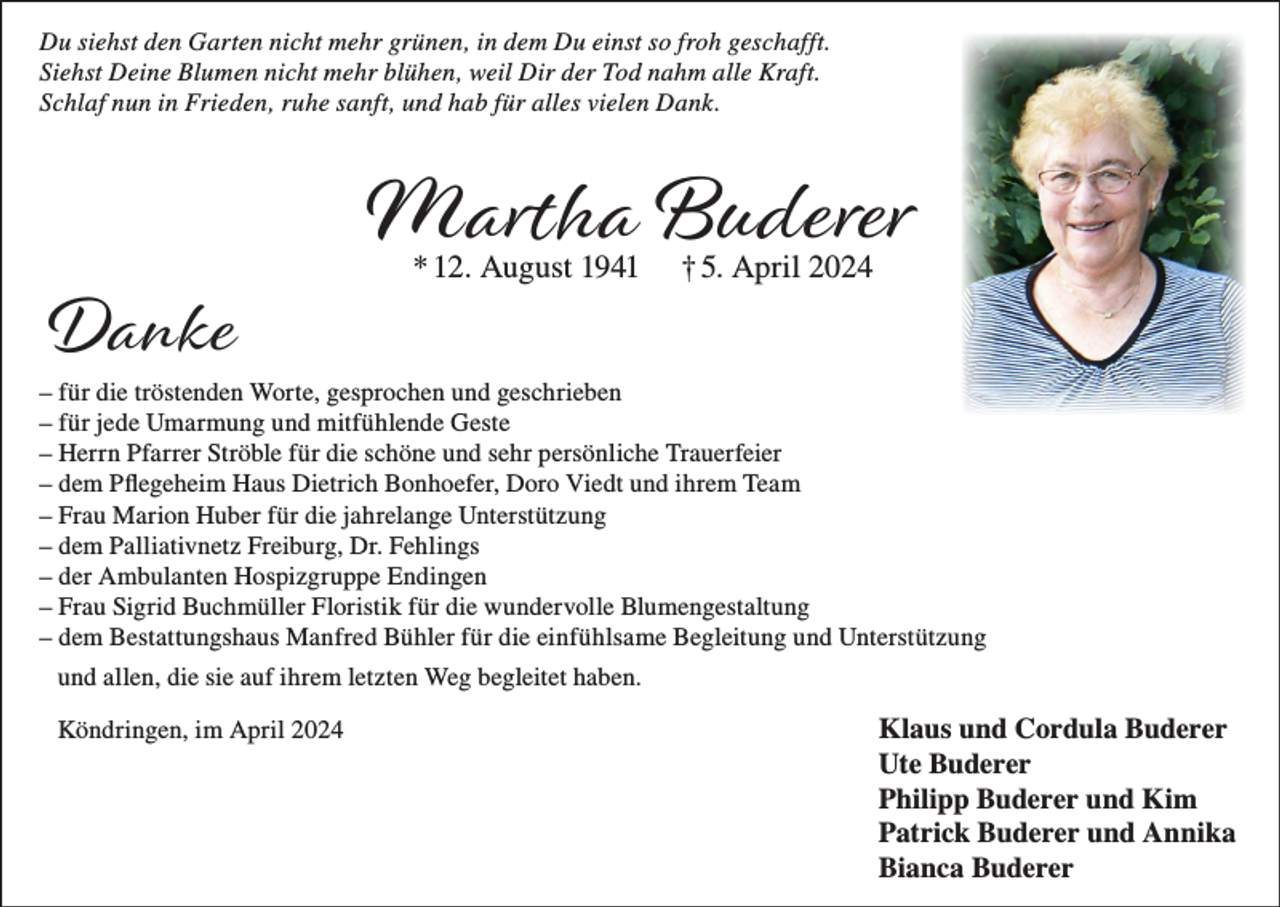 Du siehst den Garten nicht mehr grünen, in dem Du einst so froh geschafft.
Siehst Deine Blumen nicht mehr blühen, weil Dir der Tod nahm alle Kraft.
Schlaf nun in Frieden, ruhe sanft, und hab für alles vielen Dank.

Martha Buderer

* 12. August 1941 † 5. April 2024

Danke

– für die tröstenden Worte, gesprochen und geschrieben
– für jede Umarmung und mitfühlende Geste
– Herrn Pfarrer Ströble für die schöne und sehr persönliche Trauerfeier
– dem Pflegeheim Haus Dietrich Bonhoefer, Doro Viedt und ihrem Team
– Frau Marion Huber für die jahrelange Unterstützung
– dem Palliativnetz Freiburg, Dr. Fehlings
– der Ambulanten Hospizgruppe Endingen
– Frau Sigrid Buchmüller Floristik für die wundervolle Blumengestaltung
– dem Bestattungshaus Manfred Bühler für die einfühlsame Begleitung und Unterstützung

und allen, die sie auf ihrem letzten Weg begleitet haben.

Köndringen, im April 2024

Klaus und Cordula Buderer
Ute Buderer
Philipp Buderer und Kim
Patrick Buderer und Annika
Bianca Buderer